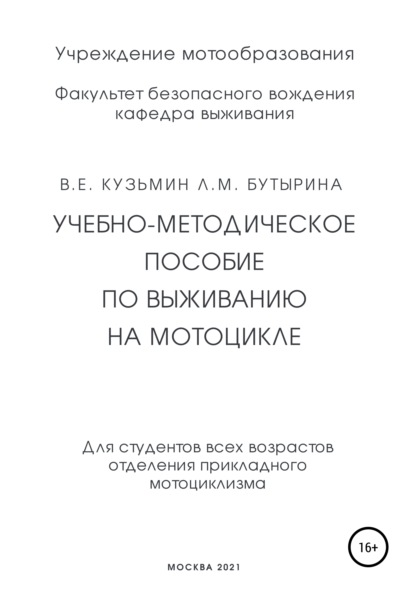 Учреждение мотообразования

Факультет безопасного вождения кафедра выживания

В.Е. КУЗЬМИН Л.М. БУТЫРИНА

УЧЕБНО-МЕТОДИЧЕСКОЕ ПОСОБИЕ ПО ВЫЖИВАНИЮ НА МОТОЦИКЛЕ

Для студентов всех возрастов отделения прикладного мотоциклизма

16+

МОСКВА 2021